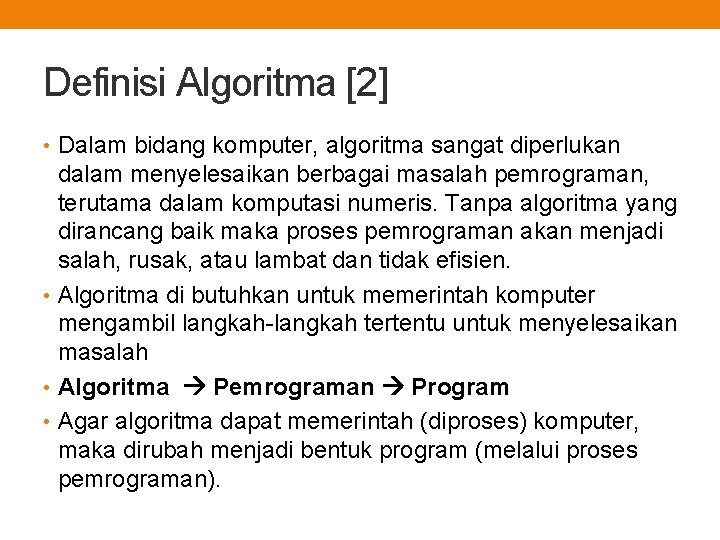 Definisi Algoritma [2]

• Dalam bidang komputer, algoritma sangat diperlukan dalam menyelesaikan berbagai masalah pemrograman, terutama dalam komputasi numeris. Tanpa algoritma yang dirancang baik maka proses pemrograman akan menjadi salah, rusak, atau lambat dan tidak efisien.

• Algoritma di butuhkan untuk memerintah komputer mengambil langkah-langkah tertentu untuk menyelesaikan masalah

• Algoritma → Pemrograman → Program

• Agar algoritma dapat memerintah (diproses) komputer, maka dirubah menjadi bentuk program (melalui proses pemrograman).